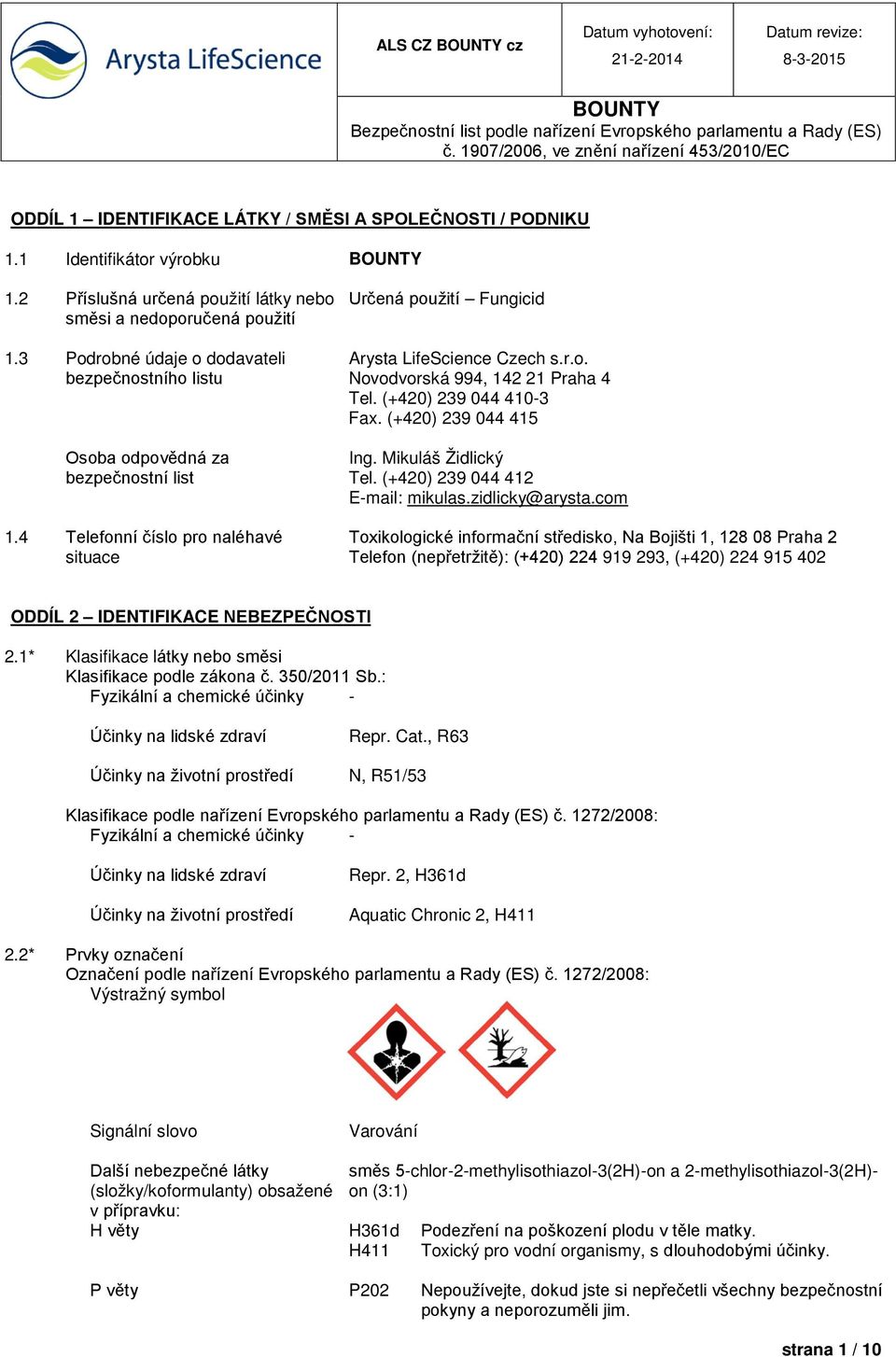 Arysta LifeScience

ALS CZ BOUNTY cz

Datum vyhotovení:
21-2-2014

Datum revize:
8-3-2015

BOUNTY
Bezpečnostní list podle nařízení Evropského parlamentu a Rady (ES) č. 1907/2006, ve znění nařízení 453/2010/EC

ODDÍL 1 – IDENTIFIKACE LÁTKY / SMĚSI A SPOLEČNOSTI / PODNIKU

1.1 Identifikátor výrobku BOUNTY

1.2 Příslušná určená použití látky nebo směsi a nedoporučená použití Určená použití – Fungicid

1.3 Podrobné údaje o dodavateli bezpečnostního listu Arysta LifeScience Czech s.r.o.
Novodvorská 994, 142 21 Praha 4
Tel. (+420) 239 044 410-3
Fax. (+420) 239 044 415

Osoba odpovědná za bezpečnostní list Ing. Mikuláš Židlický
Tel. (+420) 239 044 412
E-mail: mikulas.zidlicky@arysta.com

1.4 Telefonní číslo pro naléhavé situace Toxikologické informační středisko, Na Bojišti 1, 128 08 Praha 2
Telefon (nepřetržitě): (+420) 224 919 293, (+420) 224 915 402

ODDÍL 2 – IDENTIFIKACE NEBEZPEČNOSTI

2.1* Klasifikace látky nebo směsi
Klasifikace podle zákona č. 350/2011 Sb.:
Fyzikální a chemické účinky -

Účinky na lidské zdraví Repr. Cat., R63

Účinky na životní prostředí N, R51/53

Klasifikace podle nařízení Evropského parlamentu a Rady (ES) č. 1272/2008:
Fyzikální a chemické účinky -

Účinky na lidské zdraví Repr. 2, H361d

Účinky na životní prostředí Aquatic Chronic 2, H411

2.2* Prvky označení
Označení podle nařízení Evropského parlamentu a Rady (ES) č. 1272/2008:
Výstražný symbol

Signální slovo Varování

Další nebezpečné látky (složky/koformulanty) obsažené v přípravku: směs 5-chlor-2-methylisothiazol-3(2H)-on a 2-methylisothiazol-3(2H)-on (3:1)

H věty H361d Podezření na poškození plodu v těle matky.
H411 Toxický pro vodní organismy, s dlouhodobými účinky.

P věty P202 Nepoužívejte, dokud jste si nepřečetli všechny bezpečnostní pokyny a neporozuměli jim.

strana 1 / 10